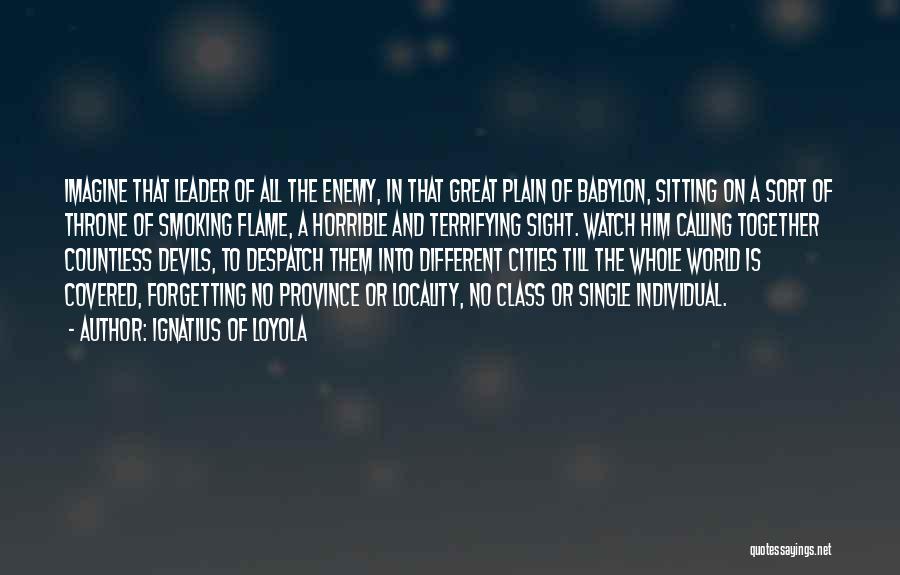 IMAGINE THAT LEADER OF ALL THE ENEMY, IN THAT GREAT PLAIN OF BABYLON, SITTING ON A SORT OF THRONE OF SMOKING FLAME, A HORRIBLE AND TERRIFYING SIGHT. WATCH HIM CALLING TOGETHER COUNTLESS DEVILS, TO DESPATCH THEM INTO DIFFERENT CITIES TILL THE WHOLE WORLD IS COVERED, FORGETTING NO PROVINCE OR LOCALITY, NO CLASS OR SINGLE INDIVIDUAL.
- AUTHOR: IGNATIUS OF LOYOLA

quotessayings.net